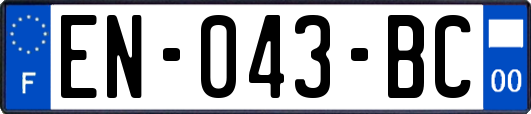 F
EN-043-BC
00